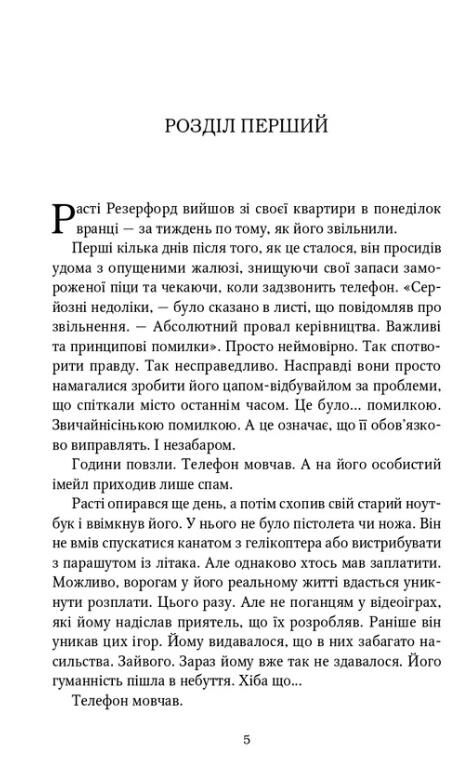 РОЗДІЛ ПЕРШИЙ

Расті Резерфорд вийшов зі своєї квартири в понеділок вранці — за тиждень по тому, як його звільнили.

Перші кілька днів після того, як це сталося, він просидів удома з опущеними жалюзі, знищуючи свої запаси замороженої піци та чекаючи, коли задзвонить телефон. «Серйозні недоліки, — було сказано в листі, що повідомляв про звільнення. — Абсолютний провал керівництва. Важливі та принципові помилки». Просто неймовірно. Так спотворити правду. Так несправедливо. Насправді вони просто намагалися зробити його цапом-відбувайлом за проблеми, що спіткали місто останнім часом. Це було... помилкою. Звичайнісінькою помилкою. А це означає, що її обов'язково виправлять. І незабаром.

Години повзли. Телефон мовчав. А на його особистий імейл приходив лише спам.

Расті опирався ще день, а потім схопив свій старий ноутбук і ввімкнув його. У нього не було пістолета чи ножа. Він не вмів спускатися канатом з гелікоптера або вистрибувати з парашутом із літака. Але однаково хтось мав заплатити. Можливо, ворогам у його реальному житті вдасться уникнути розплати. Цього разу. Але не поганцям у відеоіграх, які йому надіслав приятель, що їх розробляв. Раніше він уникав цих ігор. Йому видавалося, що в них забагато насильства. Зайвого. Зараз йому вже так не здавалося. Його гуманність пішла в небуття. Хіба що...

Телефон мовчав.

5